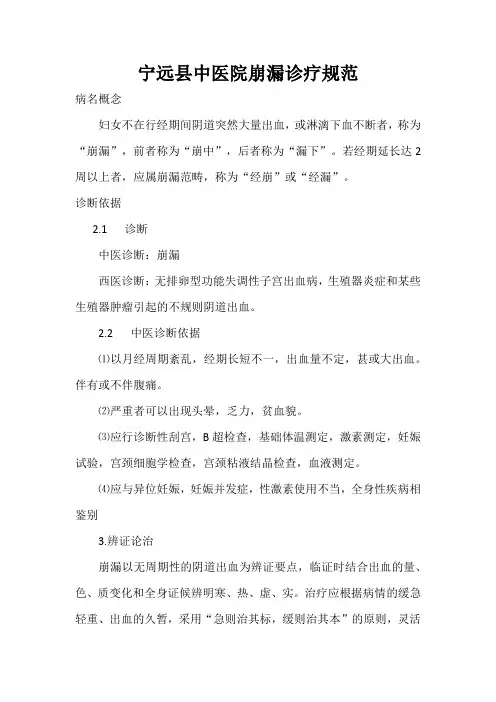 宁远县中医院崩漏诊疗规范

病名概念

妇女不在行经期间阴道突然大量出血，或淋漓下血不断者，称为“崩漏”，前者称为“崩中”，后者称为“漏下”。若经期延长达2周以上者，应属崩漏范畴，称为“经崩”或“经漏”。

诊断依据

2.1 诊断

中医诊断：崩漏

西医诊断：无排卵型功能失调性子宫出血病，生殖器炎症和某些生殖器肿瘤引起的不规则阴道出血。

2.2 中医诊断依据

⑴以月经周期紊乱，经期长短不一，出血量不定，甚或大出血。伴有或不伴腹痛。

⑵严重者可以出现头晕，乏力，贫血貌。

⑶应行诊断性刮宫，B超检查，基础体温测定，激素测定，妊娠试验，宫颈细胞学检查，宫颈粘液结晶检查，血液测定。

⑷应与异位妊娠，妊娠并发症，性激素使用不当，全身性疾病相鉴别

3.辨证论治

崩漏以无周期性的阴道出血为辨证要点，临证时结合出血的量、色、质变化和全身证候辨明寒、热、虚、实。治疗应根据病情的缓急轻重、出血的久暂，采用“急则治其标，缓则治其本”的原则，灵活